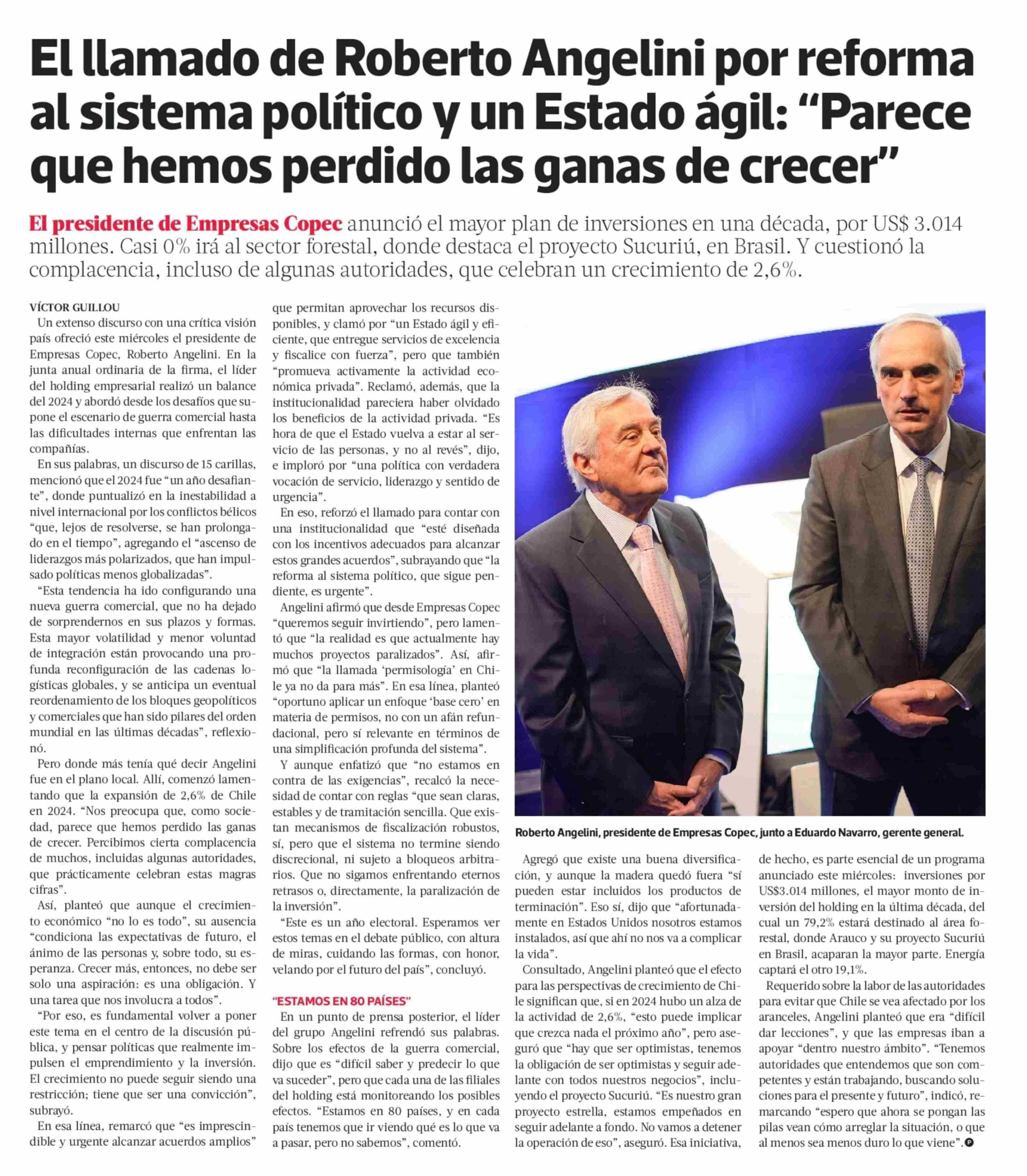 El llamado de Roberto Angelini por reforma al sistema político y un Estado ágil: “Parece que hemos perdido las ganas de crecer”

El presidente de Empresas Copec anunció el mayor plan de inversiones en una década, por US$ 3.014 millones. Casi 0% irá al sector forestal, donde destaca el proyecto Sucuriú, en Brasil. Y cuestionó la complacencia, incluso de algunas autoridades, que celebran un crecimiento de 2,6%.

VÍCTOR GUILLOU

Un extenso discurso con una crítica visión país ofreció este miércoles el presidente de Empresas Copec, Roberto Angelini. En la junta anual ordinaria de la firma, el líder del holding empresarial realizó un balance del 2024 y abordó desde los desafíos que supone el escenario de guerra comercial hasta las dificultades internas que enfrentan las compañías.

En sus palabras, un discurso de 15 carillas, mencionó que el 2024 fue “un año desafiante”, donde puntualizó en la inestabilidad a nivel internacional por los conflictos bélicos “que, lejos de resolverse, se han prolongado en el tiempo”, agregando el “ascenso de liderazgos más polarizados, que han impulsado políticas menos globalizadas”.

“Esta tendencia ha ido configurando una nueva guerra comercial, que no ha dejado de sorprendernos en sus plazos y formas. Esta mayor volatilidad y menor voluntad de integración están provocando una profunda reconfiguración de las cadenas logísticas globales, y se anticipa un eventual reordenamiento de los bloques geopolíticos y comerciales que han sido pilares del orden mundial en las últimas décadas”, reflexionó.

Pero donde más tenía qué decir Angelini fue en el plano local. Allí, comenzó lamentando que la expansión de 2,6% de Chile en 2024. “Nos preocupa que, como sociedad, parece que hemos perdido las ganas de crecer. Percibimos cierta complacencia de muchos, incluidas algunas autoridades, que prácticamente celebran estas magras cifras”.

Así, planteó que aunque el crecimiento económico “no lo es todo”, su ausencia “condiciona las expectativas de futuro, el ánimo de las personas y, sobre todo, su esperanza. Crecer más, entonces, no debe ser solo una aspiración: es una obligación. Y una tarea que nos involucra a todos”.

“Por eso, es fundamental volver a poner este tema en el centro de la discusión pública, y pensar políticas que realmente impulsen el emprendimiento y la inversión. El crecimiento no puede seguir siendo una restricción; tiene que ser una convicción”, subrayó.

En esa línea, remarcó que “es imprescindible y urgente alcanzar acuerdos amplios” que permitan aprovechar los recursos disponibles, y clamó por “un Estado ágil y eficiente, que entregue servicios de excelencia y fiscalice con fuerza”, pero que también “promueva activamente la actividad económica privada”. Reclamó, además, que la institucionalidad pareciera haber olvidado los beneficios de la actividad privada. “Es hora de que el Estado vuelva a estar al servicio de las personas, y no al revés”, dijo, e imploró por “una política con verdadera vocación de servicio, liderazgo y sentido de urgencia”.

En eso, reforzó el llamado para contar con una institucionalidad que “esté diseñada con los incentivos adecuados para alcanzar estos grandes acuerdos”, subrayando que “la reforma al sistema político, que sigue pendiente, es urgente”.

Angelini afirmó que desde Empresas Copec “queremos seguir invirtiendo”, pero lamentó que “la realidad es que actualmente hay muchos proyectos paralizados”. Así, afirmó que “la llamada ‘permisología’ en Chile ya no da para más”. En esa línea, planteó “oportuno aplicar un enfoque ‘base cero’ en materia de permisos, no con un afán refundacional, pero sí relevante en términos de una simplificación profunda del sistema”.

Y aunque enfatizó que “no estamos en contra de las exigencias”, recalcó la necesidad de contar con reglas “que sean claras, estables y de tramitación sencilla. Que existan mecanismos de fiscalización robustos, sí, pero que el sistema no termine siendo discrecional, ni sujeto a bloqueos arbitrarios. Que no sigamos enfrentando eternos retrasos o, directamente, la paralización de la inversión”.

“Este es un año electoral. Esperamos ver estos temas en el debate público, con altura de miras, cuidando las formas, con honor, velando por el futuro del país”, concluyó.

“ESTAMOS EN 80 PAÍSES”

En un punto de prensa posterior, el líder del grupo Angelini refrendó sus palabras. Sobre los efectos de la guerra comercial, dijo que es “difícil saber y predecir lo que va suceder”, pero que cada una de las filiales del holding está monitoreando los posibles efectos. “Estamos en 80 países, y en cada país tenemos que ir viendo qué es lo que va a pasar, pero no sabemos”, comentó.

Roberto Angelini, presidente de Empresas Copec, junto a Eduardo Navarro, gerente general.

Agregó que existe una buena diversificación, y aunque la madera quedó fuera “sí pueden estar incluidos los productos de terminación”. Eso sí, dijo que “afortunadamente en Estados Unidos nosotros estamos instalados, así que ahí no nos va a complicar la vida”.

Consultado, Angelini planteó que el efecto para las perspectivas de crecimiento de Chile significan que, si en 2024 hubo un alza de la actividad de 2,6%, “esto puede implicar que crezca nada el próximo año”, pero aseguró que “hay que ser optimistas, tenemos la obligación de ser optimistas y seguir adelante con todos nuestros negocios”, incluyendo el proyecto Sucuriú. “Es nuestro gran proyecto estrella, estamos empeñados en seguir adelante a fondo. No vamos a detener la operación de eso”, aseguró. Esa iniciativa, de hecho, es parte esencial de un programa anunciado este miércoles: inversiones por US$3.014 millones, el mayor monto de inversión del holding en la última década, del cual un 79,2% estará destinado al área forestal, donde Arauco y su proyecto Sucuriú en Brasil, acaparan la mayor parte. Energía captará el otro 19,1%.

Requerido sobre la labor de las autoridades para evitar que Chile se vea afectado por los aranceles, Angelini planteó que era “difícil dar lecciones”, y que las empresas iban a apoyar “dentro nuestro ámbito”. “Tenemos autoridades que entendemos que son competentes y están trabajando, buscando soluciones para el presente y futuro”, indicó, remarcando “espero que ahora se pongan las pilas vean cómo arreglar la situación, o que al menos sea menos duro lo que viene”.